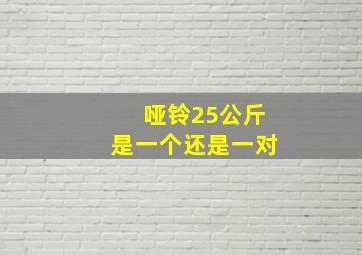 哑铃25公斤
是一个还是一对